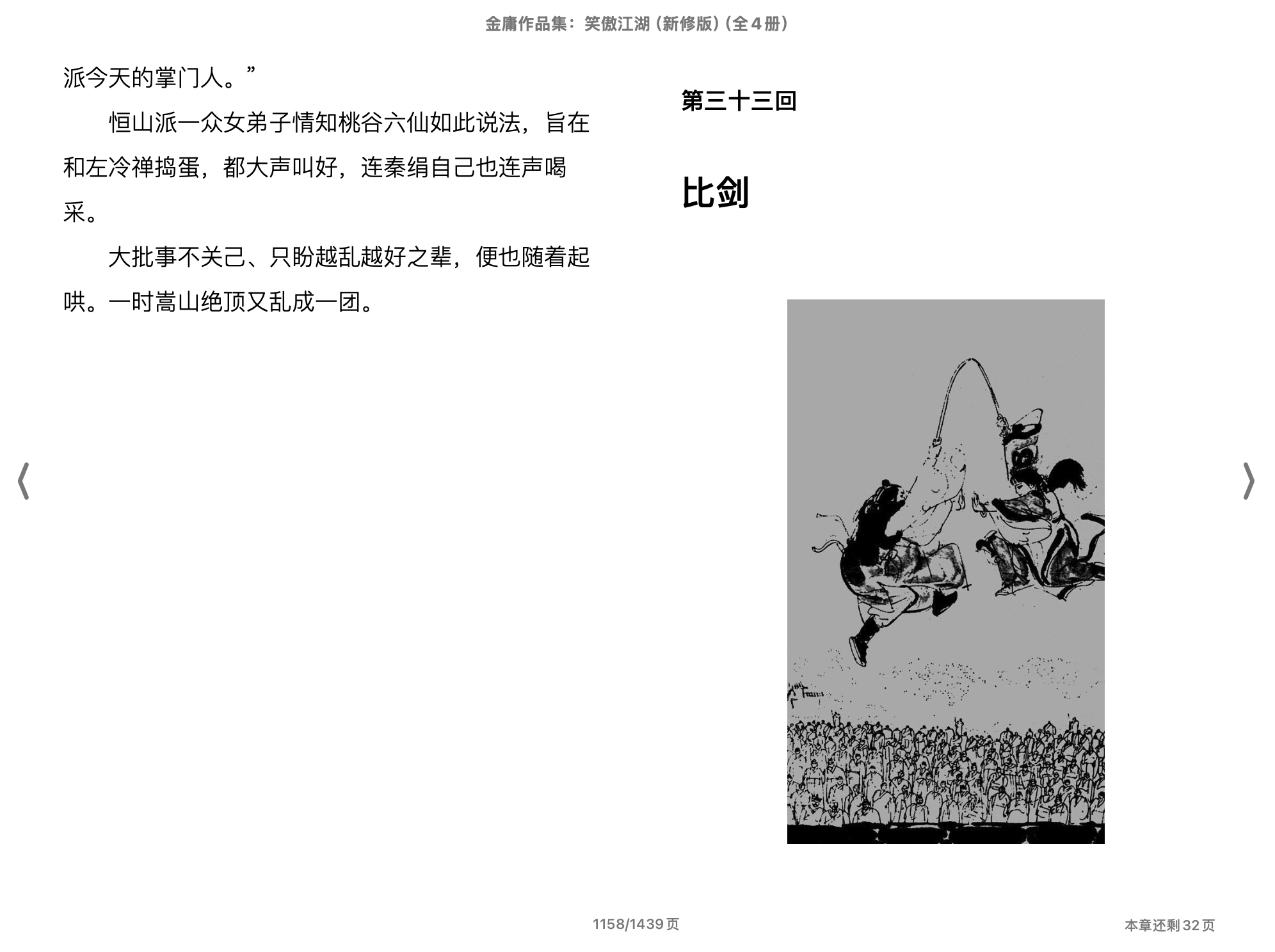 金庸作品集：笑傲江湖（新修版）（全4册）

派今天的掌门人。”

恒山派一众女弟子情知桃谷六仙如此说法，旨在和左冷禅捣蛋，都大声叫好，连秦绢自己也连声喝采。

大批事不关己、只盼越乱越好之辈，便也随着起哄。一时嵩山绝顶又乱成一团。

第三十三回

比剑

1158/1439页

本章还剩32页